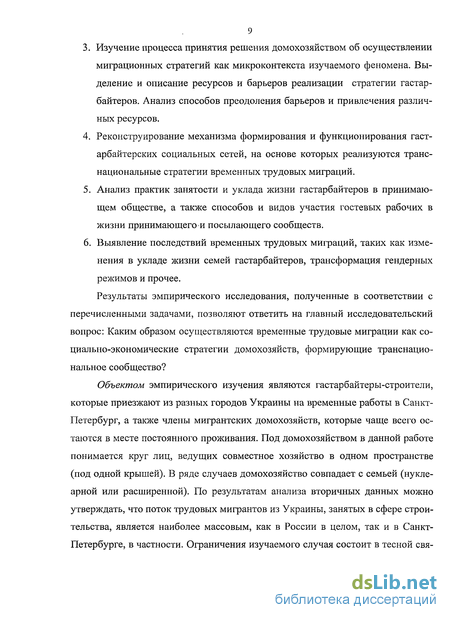 9

3. Изучение процесса принятия решения домохозяйством об осуществлении миграционных стратегий как микроконтекста изучаемого феномена. Выделение и описание ресурсов и барьеров реализации стратегии гастарбайтеров. Анализ способов преодоления барьеров и привлечения различных ресурсов.

4. Реконструирование механизма формирования и функционирования гастарбайтерских социальных сетей, на основе которых реализуются транснациональные стратегии временных трудовых миграций.

5. Анализ практик занятости и уклада жизни гастарбайтеров в принимающем обществе, а также способов и видов участия гостевых рабочих в жизни принимающего и посылающего сообществ.

6. Выявление последствий временных трудовых миграций, таких как изменения в укладе жизни семей гастарбайтеров, трансформация гендерных режимов и прочее.

Результаты эмпирического исследования, полученные в соответствии с перечисленными задачами, позволяют ответить на главный исследовательский вопрос: Каким образом осуществляются временные трудовые миграции как социально-экономические стратегии домохозяйств, формирующие транснациональное сообщество?

Объектом эмпирического изучения являются гастарбайтеры-строители, которые приезжают из разных городов Украины на временные работы в Санкт-Петербург, а также члены мигрантских домохозяйств, которые чаще всего остаются в месте постоянного проживания. Под домохозяйством в данной работе понимается круг лиц, ведущих совместное хозяйство в одном пространстве (под одной крышей). В ряде случаев домохозяйство совпадает с семьей (нуклеарной или расширенной). По результатам анализа вторичных данных можно утверждать, что поток трудовых мигрантов из Украины, занятых в сфере строительства, является наиболее массовым, как в России в целом, так и в Санкт-Петербурге, в частности. Ограничения изучаемого случая состоит в тесной свя-

dsLib.net
библиотека диссертаций